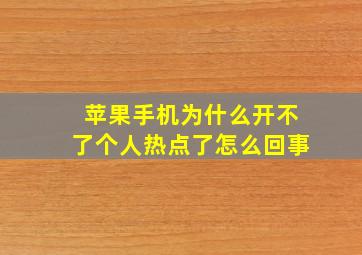 苹果手机为什么开不了个人热点了怎么回事